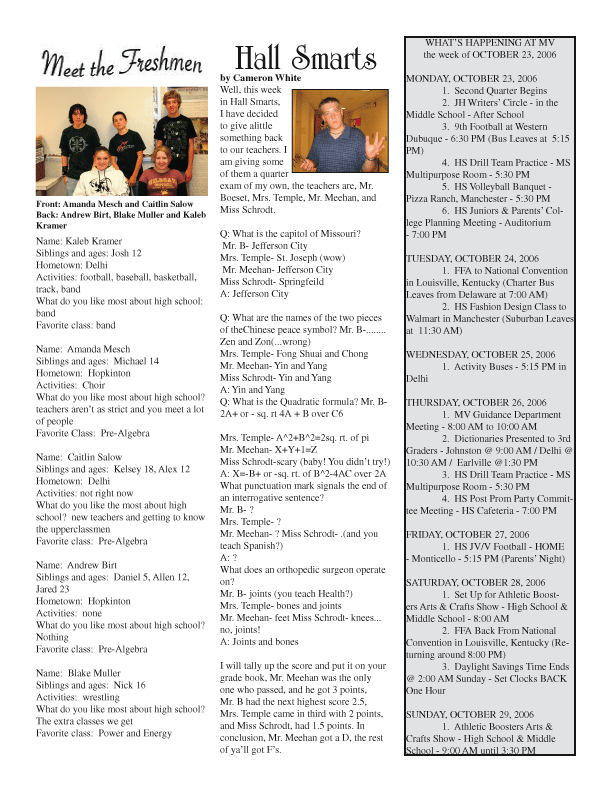 Meet the Freshmen

Front: Amanda Mesch and Caitlin Salow
Back: Andrew Birt, Blake Muller and Kaleb Kramer

Name: Kaleb Kramer
Siblings and ages: Josh 12
Hometown: Delhi
Activities: football, baseball, basketball, track, band
What do you like most about high school: band
Favorite class: band

Name: Amanda Mesch
Siblings and ages: Michael 14
Hometown: Hopkinton
Activities: Choir
What do you like most about high school? teachers aren't as strict and you meet a lot of people
Favorite Class: Pre-Algebra

Name: Caitlin Salow
Siblings and ages: Kelsey 18, Alex 12
Hometown: Delhi
Activities: not right now
What do you like the most about high school? new teachers and getting to know the upperclassmen
Favorite class: Pre-Algebra

Name: Andrew Birt
Siblings and ages: Daniel 5, Allen 12, Jared 23
Hometown: Hopkinton
Activities: none
What do you like most about high school? Nothing
Favorite class: Pre-Algebra

Name: Blake Muller
Siblings and ages: Nick 16
Activities: wrestling
What do you like most about high school? The extra classes we get
Favorite class: Power and Energy

Hall Smarts
by Cameron White
Well, this week in Hall Smarts, I have decided to give alittle something back to our teachers. I am giving some of them a quarter exam of my own, the teachers are, Mr. Boeset, Mrs. Temple, Mr. Meehan, and Miss Schrodt.

Q: What is the capitol of Missouri?
Mr. B- Jefferson City
Mrs. Temple- St. Joseph (wow)
Mr. Meehan- Jefferson City
Miss Schrodt- Springfeild
A: Jefferson City

Q: What are the names of the two pieces of theChinese peace symbol? Mr. B-........ Zen and Zon(...wrong)
Mrs. Temple- Fong Shuai and Chong
Mr. Meehan- Yin and Yang
Miss Schrodt- Yin and Yang
A: Yin and Yang
Q: What is the Quadratic formula? Mr. B- 2A+ or - sq. rt 4A + B over C6

Mrs. Temple- A^2+B^2=2sq. rt. of pi
Mr. Meehan- X+Y+1=Z
Miss Schrodt-scary (baby! You didn't try!)
A: X=-B+ or -sq. rt. of B^2-4AC over 2A
What punctuation mark signals the end of an interrogative sentence?
Mr. B- ?
Mrs. Temple- ?
Mr. Meehan- ? Miss Schrodt- .(and you teach Spanish?)
A: ?
What does an orthopedic surgeon operate on?
Mr. B- joints (you teach Health?)
Mrs. Temple- bones and joints
Mr. Meehan- feet Miss Schrodt- knees... no, joints!
A: Joints and bones

I will tally up the score and put it on your grade book, Mr. Meehan was the only one who passed, and he got 3 points, Mr. B had the next highest score 2.5, Mrs. Temple came in third with 2 points, and Miss Schrodt, had 1.5 points. In conclusion, Mr. Meehan got a D, the rest of ya'll got F's.

WHAT'S HAPPENING AT MV
the week of OCTOBER 23, 2006

MONDAY, OCTOBER 23, 2006
1. Second Quarter Begins
2. JH Writers' Circle - in the Middle School - After School
3. 9th Football at Western Dubuque - 6:30 PM (Bus Leaves at 5:15 PM)
4. HS Drill Team Practice - MS Multipurpose Room - 5:30 PM
5. HS Volleyball Banquet - Pizza Ranch, Manchester - 5:30 PM
6. HS Juniors & Parents' College Planning Meeting - Auditorium - 7:00 PM

TUESDAY, OCTOBER 24, 2006
1. FFA to National Convention in Louisville, Kentucky (Charter Bus Leaves from Delaware at 7:00 AM)
2. HS Fashion Design Class to Walmart in Manchester (Suburban Leaves at 11:30 AM)

WEDNESDAY, OCTOBER 25, 2006
1. Activity Buses - 5:15 PM in Delhi

THURSDAY, OCTOBER 26, 2006
1. MV Guidance Department Meeting - 8:00 AM to 10:00 AM
2. Dictionaries Presented to 3rd Graders - Johnston @ 9:00 AM / Delhi @ 10:30 AM / Earlville @1:30 PM
3. HS Drill Team Practice - MS Multipurpose Room - 5:30 PM
4. HS Post Prom Party Committee Meeting - HS Cafeteria - 7:00 PM

FRIDAY, OCTOBER 27, 2006
1. HS JV/V Football - HOME - Monticello - 5:15 PM (Parents' Night)

SATURDAY, OCTOBER 28, 2006
1. Set Up for Athletic Boosters Arts & Crafts Show - High School & Middle School - 8:00 AM
2. FFA Back From National Convention in Louisville, Kentucky (Returning around 8:00 PM)
3. Daylight Savings Time Ends @ 2:00 AM Sunday - Set Clocks BACK One Hour

SUNDAY, OCTOBER 29, 2006
1. Athletic Boosters Arts & Crafts Show - High School & Middle School - 9:00 AM until 3:30 PM